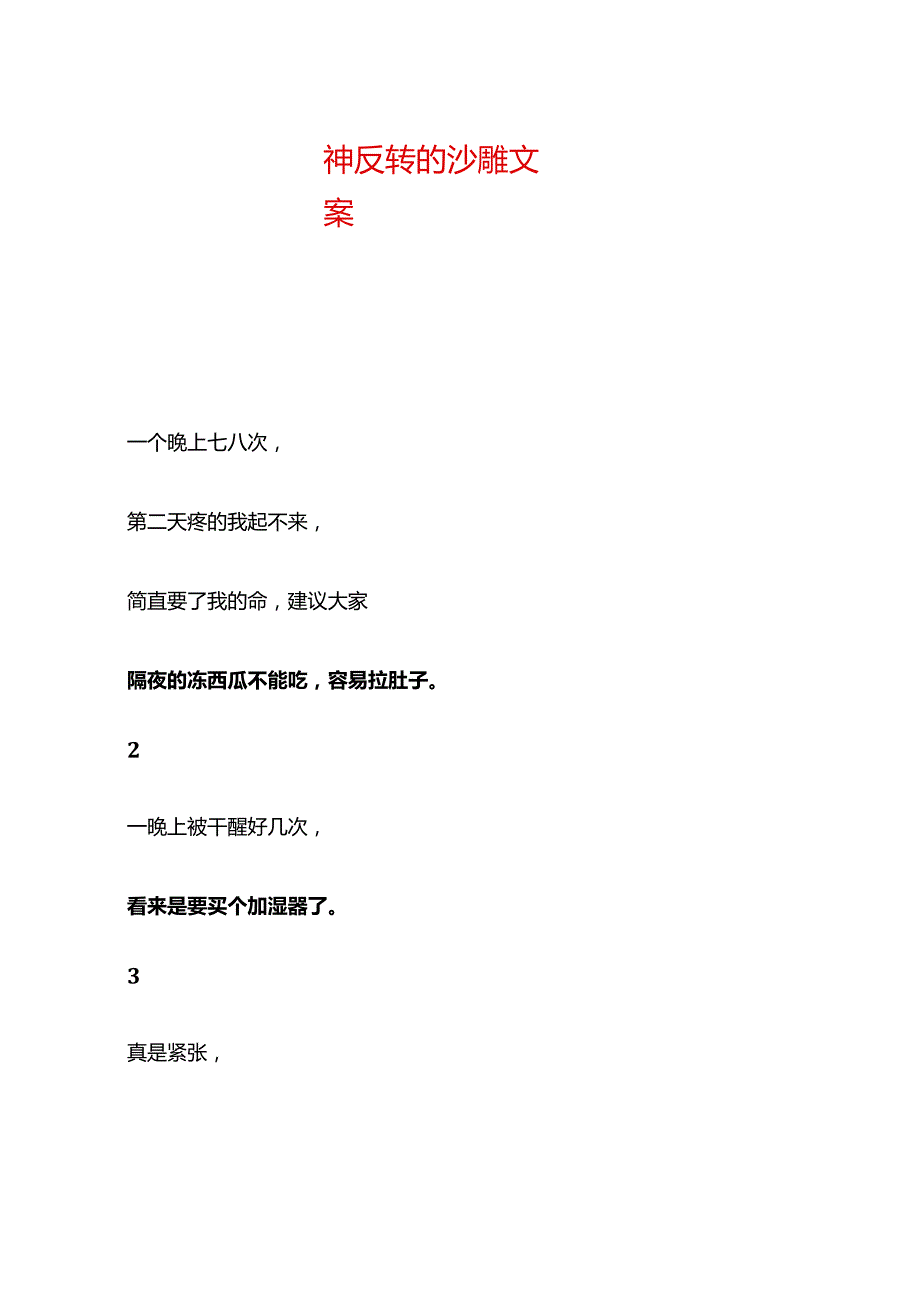 神反转的沙雕文案

一个晚上七八次，

第二天疼的我起不来，

简直要了我的命，建议大家

隔夜的冻西瓜不能吃，容易拉肚子。

2

一晚上被干醒好几次，

看来是要买个加湿器了。

3

真是紧张，